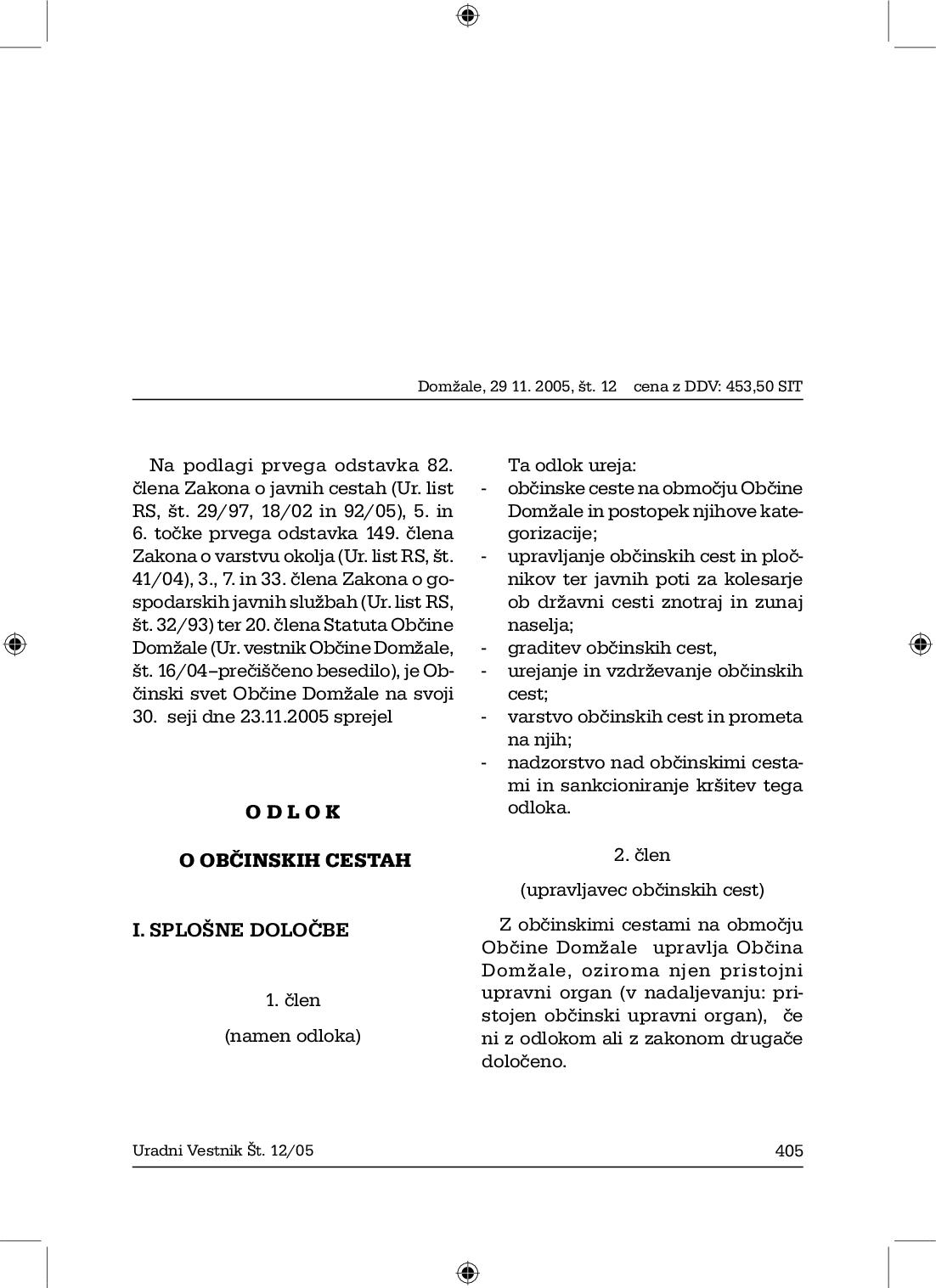 Domžale, 29 11. 2005, št. 12 cena z DDV: 453,50 SIT

Na podlagi prvega odstavka 82. člena Zakona o javnih cestah (Ur. list RS, št. 29/97, 18/02 in 92/05), 5. in 6. točke prvega odstavka 149. člena Zakona o varstvu okolja (Ur. list RS, št. 41/04), 3., 7. in 33. člena Zakona o gospodarskih javnih službah (Ur. list RS, št. 32/93) ter 20. člena Statuta Občine Domžale (Ur. vestnik Občine Domžale, št. 16/04–prečiščeno besedilo), je Občinski svet Občine Domžale na svoji 30. seji dne 23.11.2005 sprejel

O D L O K

O OBČINSKIH CESTAH

I. SPLOŠNE DOLOČBE

1. člen

(namen odloka)

Ta odlok ureja:
- občinske ceste na območju Občine Domžale in postopek njihove kategorizacije;
- upravljanje občinskih cest in pločnikov ter javnih poti za kolesarje ob državni cesti znotraj in zunaj naselja;
- graditev občinskih cest,
- urejanje in vzdrževanje občinskih cest;
- varstvo občinskih cest in prometa na njih;
- nadzorstvo nad občinskimi cestami in sankcioniranje kršitev tega odloka.

2. člen

(upravljavec občinskih cest)

Z občinskimi cestami na območju Občine Domžale upravlja Občina Domžale, oziroma njen pristojni upravni organ (v nadaljevanju: pristojen občinski upravni organ), če ni z odlokom ali z zakonom drugače določeno.

Uradni Vestnik Št. 12/05

405